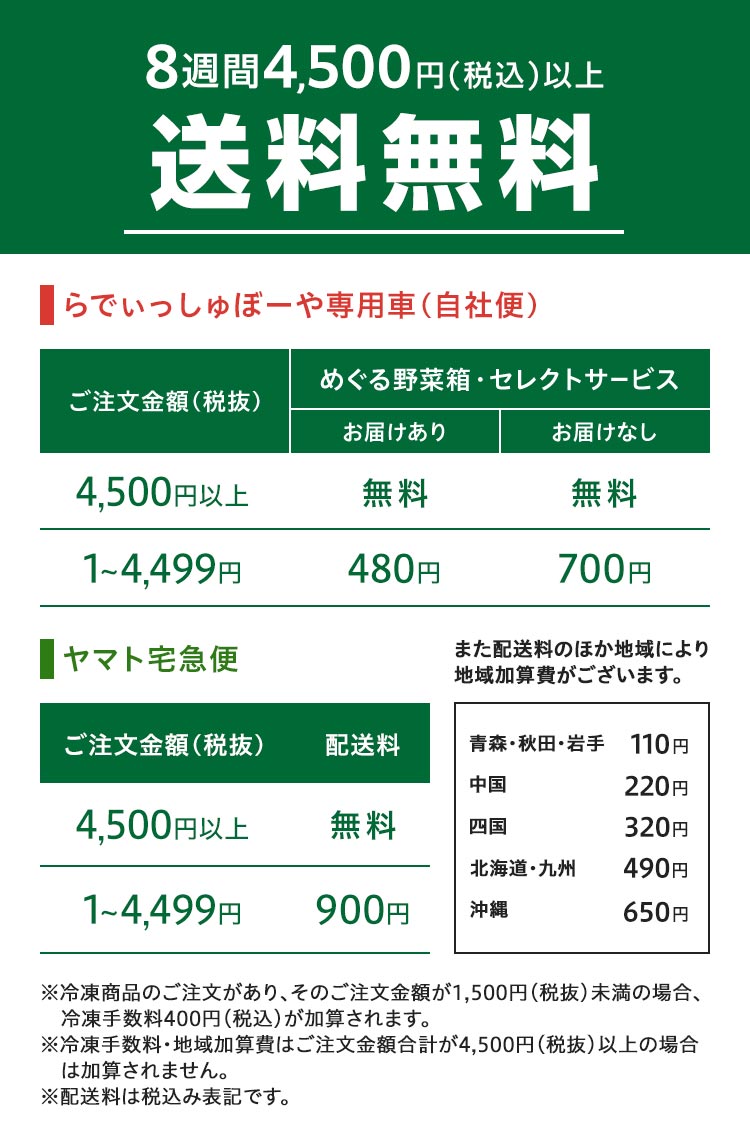 8週間4,500円（税込）以上
送料無料

らでぃっしゅぼーや専用車（自社便）

| ご注文金額（税抜） | めぐる野菜箱・セレクトサービス お届けあり | めぐる野菜箱・セレクトサービス お届けなし |
|---|---|---|
| 4,500円以上 | 無料 | 無料 |
| 1~4,499円 | 480円 | 700円 |

ヤマト宅急便

| ご注文金額（税抜） | 配送料 |
|---|---|
| 4,500円以上 | 無料 |
| 1~4,499円 | 900円 |

また配送料のほか地域により地域加算費がございます。

| 青森・秋田・岩手 | 110円 |
|---|---|
| 中国 | 220円 |
| 四国 | 320円 |
| 北海道・九州 | 490円 |
| 沖縄 | 650円 |

※冷凍商品のご注文があり、そのご注文金額が1,500円（税抜）未満の場合、冷凍手数料400円（税込）が加算されます。
※冷凍手数料・地域加算費はご注文金額合計が4,500円（税抜）以上の場合は加算されません。
※配送料は税込み表記です。